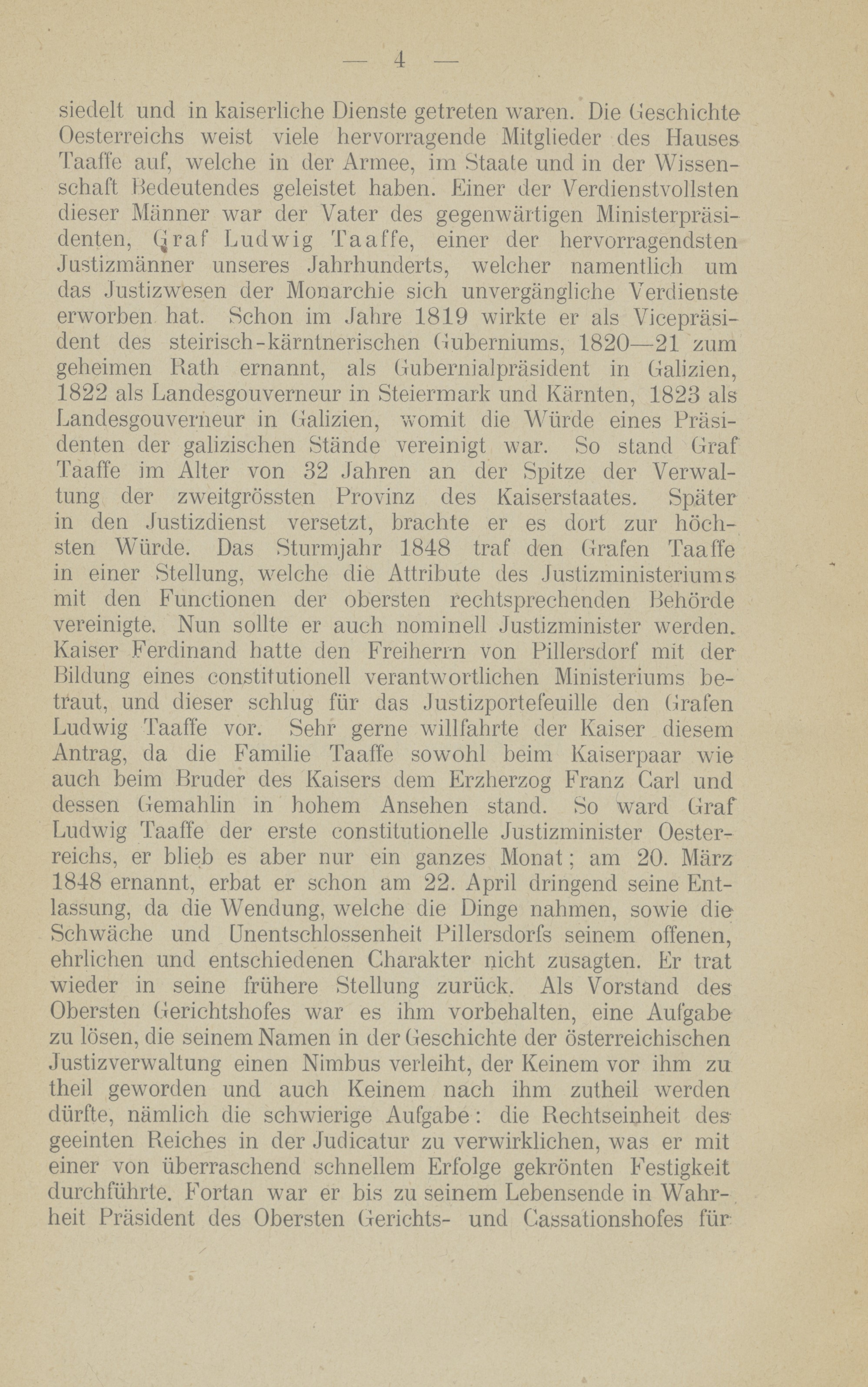 — 4 —

siedelt und in kaiserliche Dienste getreten waren. Die Geschichte Oesterreichs weist viele hervorragende Mitglieder des Hauses Taaffe auf, welche in der Armee, im Staate und in der Wissenschaft Bedeutendes geleistet haben. Einer der Verdienstvollsten dieser Männer war der Vater des gegenwärtigen Ministerpräsidenten, Graf Ludwig Taaffe, einer der hervorragendsten Justizmänner unseres Jahrhunderts, welcher namentlich um das Justizwesen der Monarchie sich unvergängliche Verdienste erworben hat. Schon im Jahre 1819 wirkte er als Vicepräsident des steirisch-kärntnerischen Guberniums, 1820—21 zum geheimen Rath ernannt, als Gubernialpräsident in Galizien, 1822 als Landesgouverneur in Steiermark und Kärnten, 1823 als Landesgouverneur in Galizien, womit die Würde eines Präsidenten der galizischen Stände vereinigt war. So stand Graf Taaffe im Alter von 32 Jahren an der Spitze der Verwaltung der zweitgrössten Provinz des Kaiserstaates. Später in den Justizdienst versetzt, brachte er es dort zur höchsten Würde. Das Sturmjahr 1848 traf den Grafen Taaffe in einer Stellung, welche die Attribute des Justizministeriums mit den Functionen der obersten rechtsprechenden Behörde vereinigte. Nun sollte er auch nominell Justizminister werden. Kaiser Ferdinand hatte den Freiherrn von Pillersdorf mit der Bildung eines constitutionell verantwortlichen Ministeriums betraut, und dieser schlug für das Justizportefeuille den Grafen Ludwig Taaffe vor. Sehr gerne willfahrte der Kaiser diesem Antrag, da die Familie Taaffe sowohl beim Kaiserpaar wie auch beim Bruder des Kaisers dem Erzherzog Franz Carl und dessen Gemahlin in hohem Ansehen stand. So ward Graf Ludwig Taaffe der erste constitutionelle Justizminister Oesterreichs, er blieb es aber nur ein ganzes Monat; am 20. März 1848 ernannt, erbat er schon am 22. April dringend seine Entlassung, da die Wendung, welche die Dinge nahmen, sowie die Schwäche und Unentschlossenheit Pillersdorfs seinem offenen, ehrlichen und entschiedenen Charakter nicht zusagten. Er trat wieder in seine frühere Stellung zurück. Als Vorstand des Obersten Gerichtshofes war es ihm vorbehalten, eine Aufgabe zu lösen, die seinem Namen in der Geschichte der österreichischen Justizverwaltung einen Nimbus verleiht, der Keinem vor ihm zu theil geworden und auch Keinem nach ihm zutheil werden dürfte, nämlich die schwierige Aufgabe: die Rechtseinheit des geeinten Reiches in der Judicatur zu verwirklichen, was er mit einer von überraschend schnellem Erfolge gekrönten Festigkeit durchführte. Fortan war er bis zu seinem Lebensende in Wahrheit Präsident des Obersten Gerichts- und Cassationshofes für